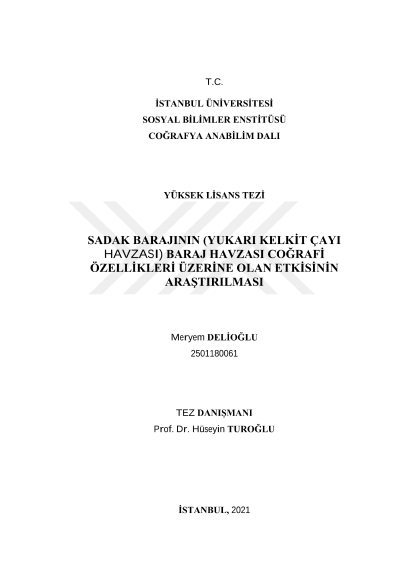 T.C.

İSTANBUL ÜNİVERSİTESİ
SOSYAL BİLİMLER ENSTİTÜSÜ
COĞRAFYA ANABİLİM DALI

YÜKSEK LİSANS TEZİ

SADAK BARAJININ (YUKARI KELKİT ÇAYI HAVZASI) BARAJ HAVZASI COĞRAFİ ÖZELLİKLERİ ÜZERİNE OLAN ETKİSİNİN ARAŞTIRILMASI

Meryem DELİOĞLU
2501180061

TEZ DANIŞMANI
Prof. Dr. Hüseyin TUROĞLU

İSTANBUL, 2021